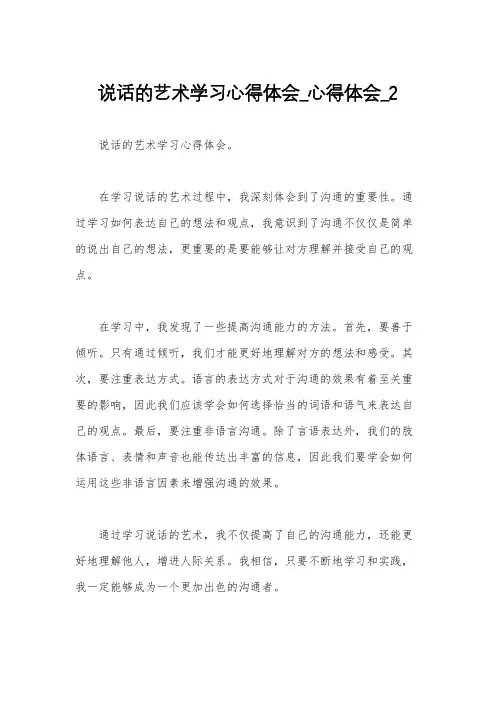 说话的艺术学习心得体会_心得体会_2

说话的艺术学习心得体会。

在学习说话的艺术过程中，我深刻体会到了沟通的重要性。通过学习如何表达自己的想法和观点，我意识到了沟通不仅仅是简单的说出自己的想法，更重要的是要能够让对方理解并接受自己的观点。

在学习中，我发现了一些提高沟通能力的方法。首先，要善于倾听。只有通过倾听，我们才能更好地理解对方的想法和感受。其次，要注重表达方式。语言的表达方式对于沟通的效果有着至关重要的影响，因此我们应该学会如何选择恰当的词语和语气来表达自己的观点。最后，要注重非语言沟通。除了言语表达外，我们的肢体语言、表情和声音也能传达出丰富的信息，因此我们要学会如何运用这些非语言因素来增强沟通的效果。

通过学习说话的艺术，我不仅提高了自己的沟通能力，还能更好地理解他人，增进人际关系。我相信，只要不断地学习和实践，我一定能够成为一个更加出色的沟通者。